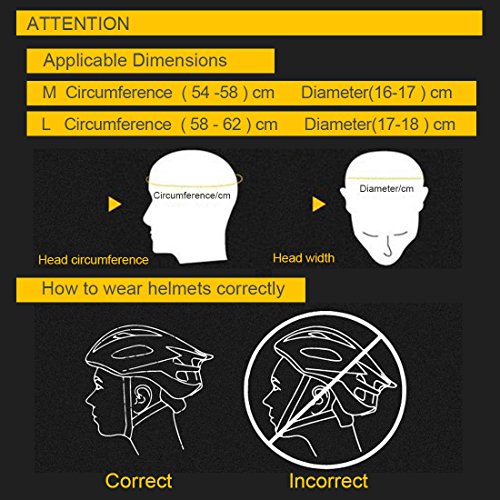 ATTENTION

Applicable Dimensions

M Circumference ( 54 -58 ) cm Diameter(16-17 ) cm

L Circumference ( 58 - 62 ) cm Diameter(17-18 ) cm

Circumference/cm

Head circumference

Diameter/cm

Head width

How to wear helmets correctly

Correct

Incorrect